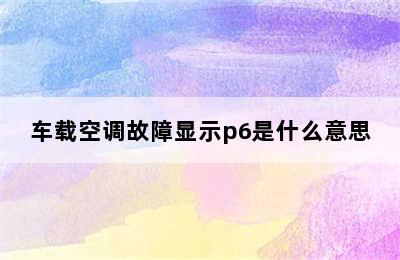 车载空调故障显示p6是什么意思